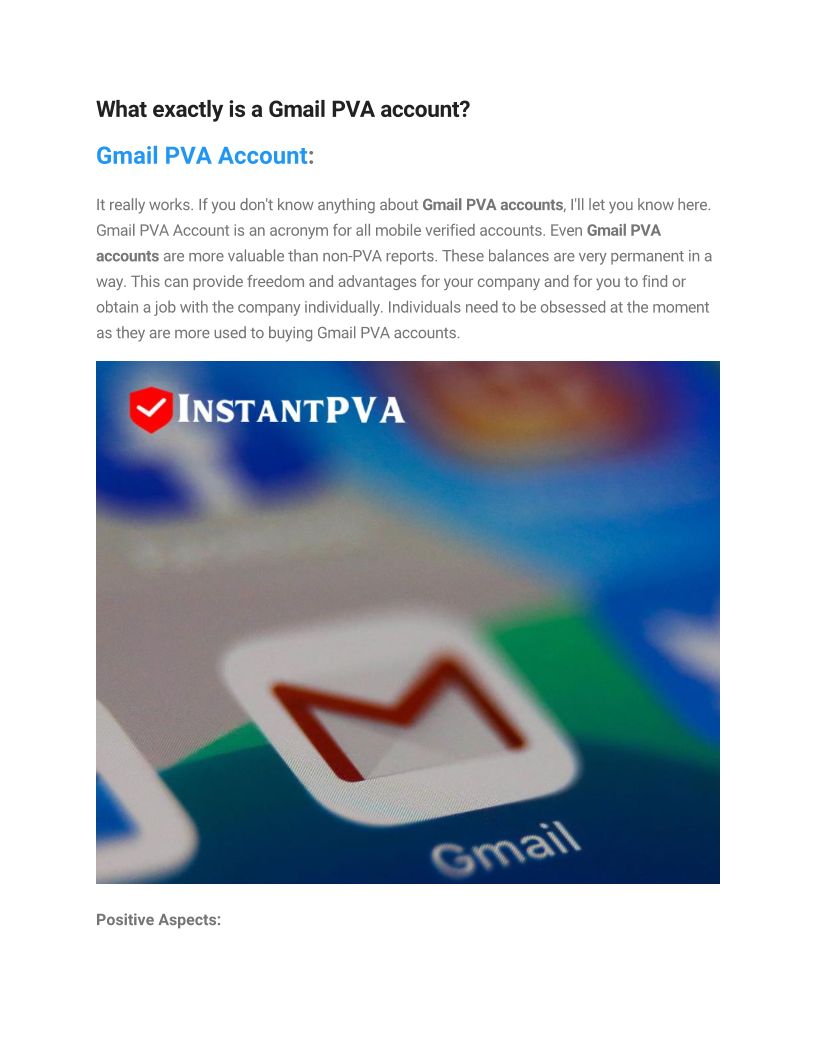 What exactly is a Gmail PVA account?

Gmail PVA Account:

It really works. If you don't know anything about Gmail PVA accounts, I'll let you know here. Gmail PVA Account is an acronym for all mobile verified accounts. Even Gmail PVA accounts are more valuable than non-PVA reports. These balances are very permanent in a way. This can provide freedom and advantages for your company and for you to find or obtain a job with the company individually. Individuals need to be obsessed at the moment as they are more used to buying Gmail PVA accounts.

INSTANTPVA

Gmail

Positive Aspects: